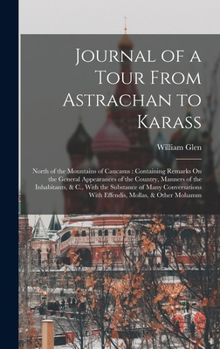 Journal of a Tour From Astrachan to Karass

William Glen

North of the Mountains of Caucasus : Containing Remarks On the General Appearances of the Country, Manners of the Inhabitants, & C., With the Substance of Many Conversations With Effendis, Mollas, & Other Mohamm